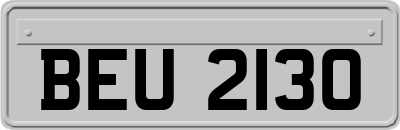 BEU 2130